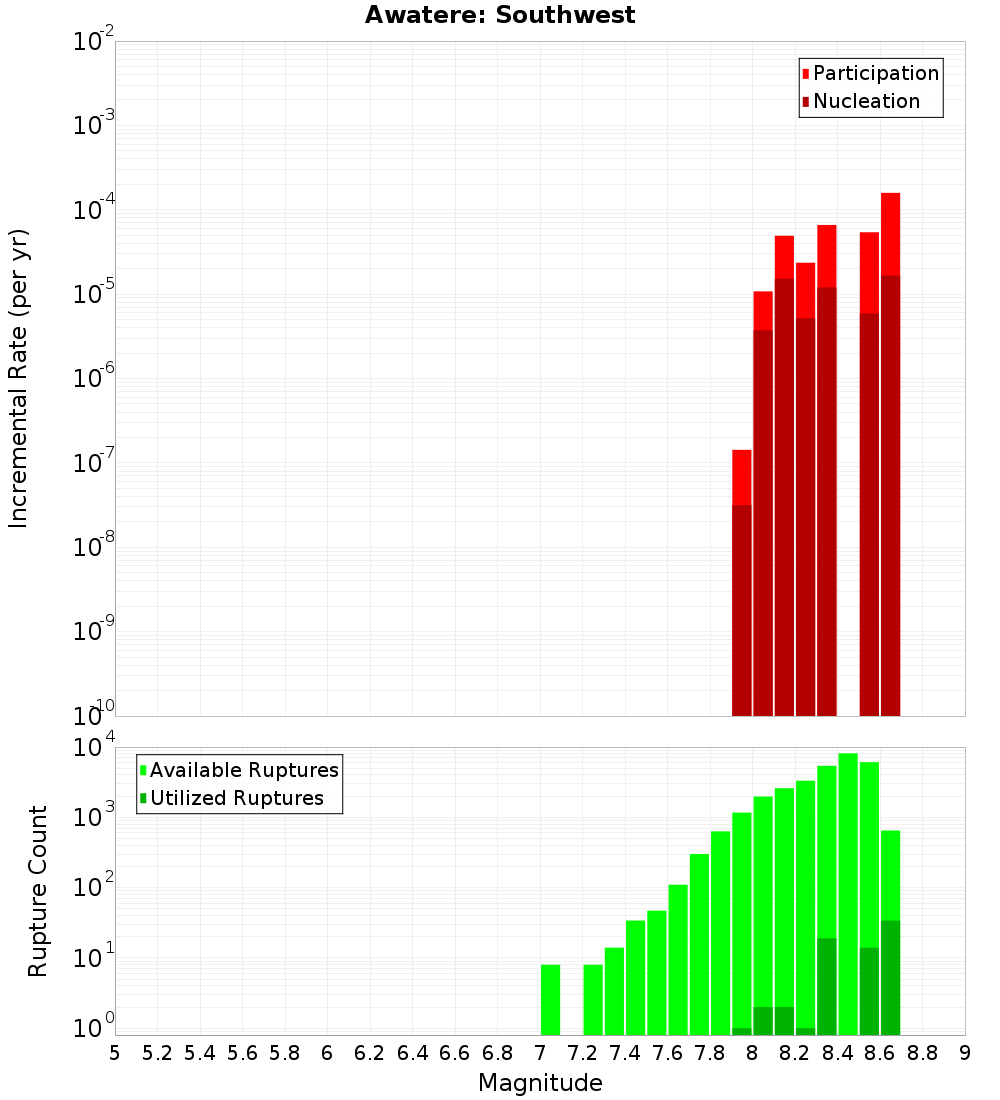 Awatere: Southwest

Participation
Nucleation

Incremental Rate (per yr)

$10^{-2}$
$10^{-3}$
$10^{-4}$
$10^{-5}$
$10^{-6}$
$10^{-7}$
$10^{-8}$
$10^{-9}$
$10^{-10}$

Available Ruptures
Utilized Ruptures

Rupture Count

$10^{4}$
$10^{3}$
$10^{2}$
$10^{1}$
$10^{0}$

5 5.2 5.4 5.6 5.8 6 6.2 6.4 6.6 6.8 7 7.2 7.4 7.6 7.8 8 8.2 8.4 8.6 8.8 9

Magnitude